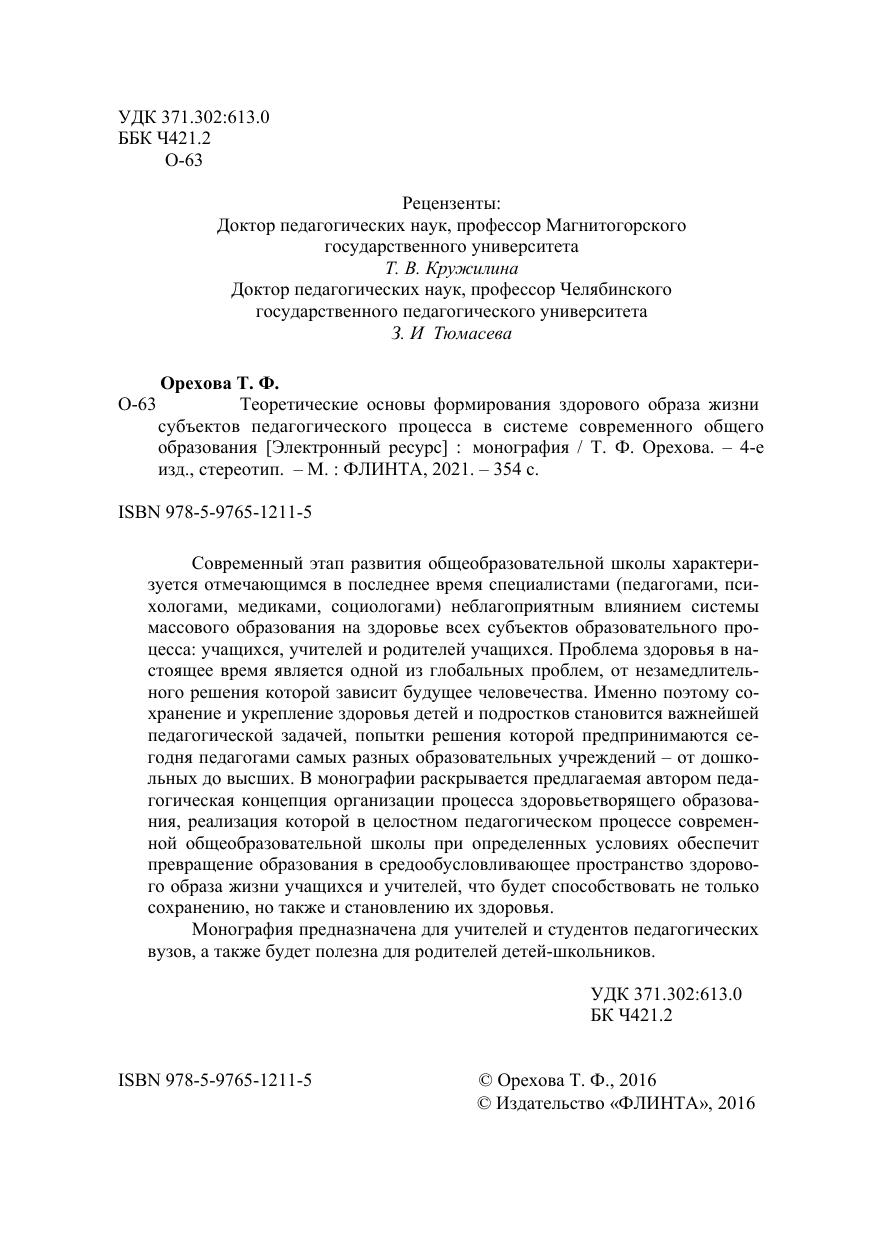 УДК 371.302:613.0
ББК Ч421.2
О-63

Рецензенты:
Доктор педагогических наук, профессор Магнитогорского государственного университета
Т. В. Кружилина
Доктор педагогических наук, профессор Челябинского государственного педагогического университета
З. И Тюмасева

Орехова Т. Ф.
О-63 Теоретические основы формирования здорового образа жизни субъектов педагогического процесса в системе современного общего образования [Электронный ресурс] : монография / Т. Ф. Орехова. – 4-е изд., стереотип. – М. : ФЛИНТА, 2021. – 354 с.

ISBN 978-5-9765-1211-5

Современный этап развития общеобразовательной школы характеризуется отмечающимся в последнее время специалистами (педагогами, психологами, медиками, социологами) неблагоприятным влиянием системы массового образования на здоровье всех субъектов образовательного процесса: учащихся, учителей и родителей учащихся. Проблема здоровья в настоящее время является одной из глобальных проблем, от незамедлительного решения которой зависит будущее человечества. Именно поэтому сохранение и укрепление здоровья детей и подростков становится важнейшей педагогической задачей, попытки решения которой предпринимаются сегодня педагогами самых разных образовательных учреждений – от дошкольных до высших. В монографии раскрывается предлагаемая автором педагогическая концепция организации процесса здоровьетворящего образования, реализация которой в целостном педагогическом процессе современной общеобразовательной школы при определенных условиях обеспечит превращение образования в средообусловливающее пространство здорового образа жизни учащихся и учителей, что будет способствовать не только сохранению, но также и становлению их здоровья.

Монография предназначена для учителей и студентов педагогических вузов, а также будет полезна для родителей детей-школьников.

УДК 371.302:613.0
БК Ч421.2

ISBN 978-5-9765-1211-5
© Орехова Т. Ф., 2016
© Издательство «ФЛИНТА», 2016